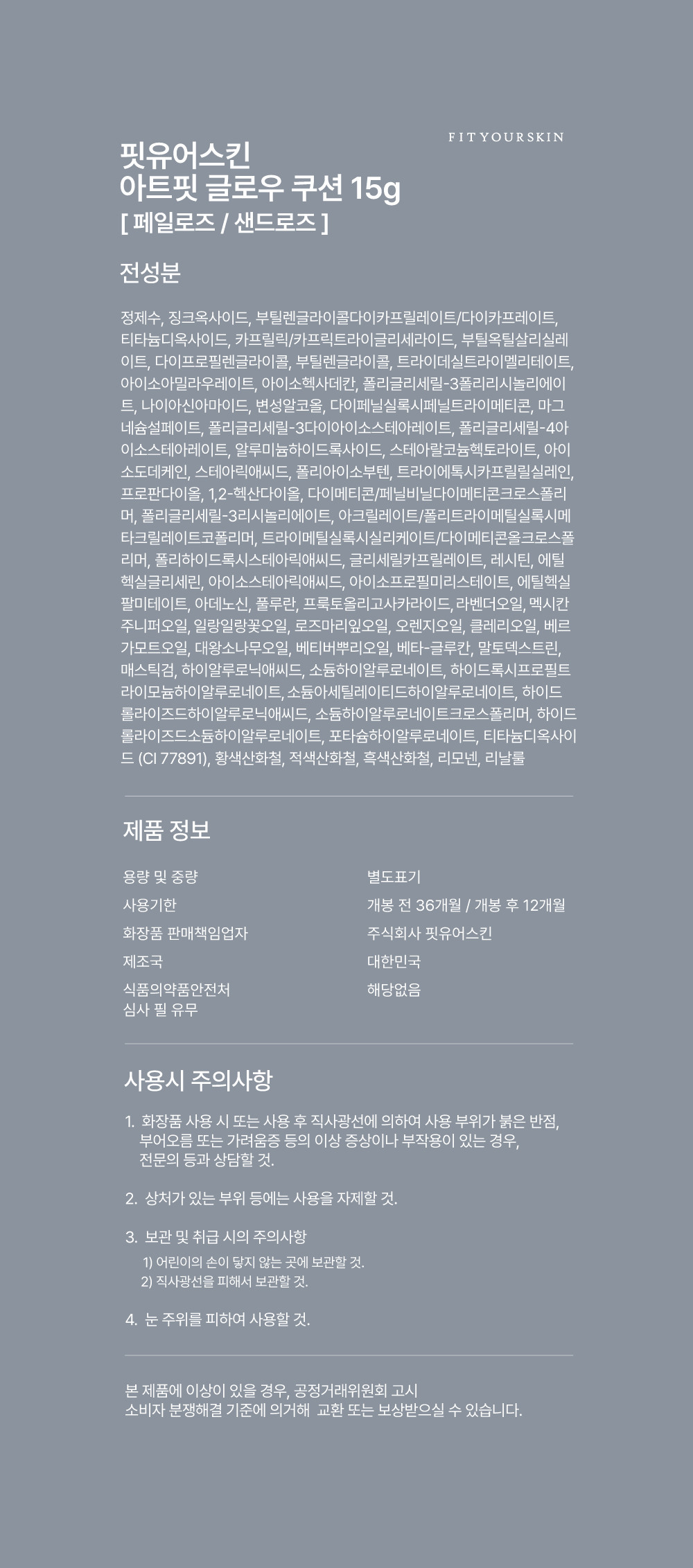 FITYOURSKIN

핏유어스킨
아트핏 글로우 쿠션 15g
[ 페일로즈 / 샌드로즈 ]

전성분

정제수, 징크옥사이드, 부틸렌글라이콜다이카프릴레이트/다이카프레이트, 티타늄디옥사이드, 카프릴릭/카프릭트라이글리세라이드, 부틸옥틸살리실레이트, 다이프로필렌글라이콜, 부틸렌글라이콜, 트라이데실트라이멜리테이트, 아이소아밀라우레이트, 아이소헥사데칸, 폴리글리세릴-3폴리리시놀리에이트, 나이아신아마이드, 변성알코올, 다이페닐실록시페닐트라이메티콘, 마그네슘설페이트, 폴리글리세릴-3다이아이소스테아레이트, 폴리글리세릴-4아이소스테아레이트, 알루미늄하이드록사이드, 스테아랄코늄헥토라이트, 아이소도데케인, 스테아릭애씨드, 폴리아이소부텐, 트라이에톡시카프릴릴실레인, 프로판다이올, 1,2-헥산다이올, 다이메티콘/페닐비닐다이메티콘크로스폴리머, 폴리글리세릴-3리시놀리에이트, 아크릴레이트/폴리트라이메틸실록시메타크릴레이트코폴리머, 트라이메틸실록시실리케이트/다이메티콘올크로스폴리머, 폴리하이드록시스테아릭애씨드, 글리세릴카프릴레이트, 레시틴, 에틸헥실글리세린, 아이소스테아릭애씨드, 아이소프로필미리스테이트, 에틸헥실팔미테이트, 아데노신, 풀루란, 프룩토올리고사카라이드, 라벤더오일, 멕시칸주니퍼오일, 일랑일랑꽃오일, 로즈마리잎오일, 오렌지오일, 클레리오일, 베르가모트오일, 대왕소나무오일, 베티버뿌리오일, 베타-글루칸, 말토덱스트린, 매스틱검, 하이알루로닉애씨드, 소듐하이알루로네이트, 하이드록시프로필트라이모늄하이알루로네이트, 소듐아세틸레이티드하이알루로네이트, 하이드롤라이즈드하이알루로닉애씨드, 소듐하이알루로네이트크로스폴리머, 하이드롤라이즈드소듐하이알루로네이트, 포타슘하이알루로네이트, 티타늄디옥사이드 (CI 77891), 황색산화철, 적색산화철, 흑색산화철, 리모넨, 리날룰

제품 정보

| 용량 및 중량 | 별도표기 |
|---|---|
| 사용기한 | 개봉 전 36개월 / 개봉 후 12개월 |
| 화장품 판매책임업자 | 주식회사 핏유어스킨 |
| 제조국 | 대한민국 |
| 식품의약품안전처 심사 필 유무 | 해당없음 |

사용시 주의사항

1. 화장품 사용 시 또는 사용 후 직사광선에 의하여 사용 부위가 붉은 반점, 부어오름 또는 가려움증 등의 이상 증상이나 부작용이 있는 경우, 전문의 등과 상담할 것.

2. 상처가 있는 부위 등에는 사용을 자제할 것.

3. 보관 및 취급 시의 주의사항
1) 어린이의 손이 닿지 않는 곳에 보관할 것.
2) 직사광선을 피해서 보관할 것.

4. 눈 주위를 피하여 사용할 것.

본 제품에 이상이 있을 경우, 공정거래위원회 고시
소비자 분쟁해결 기준에 의거해 교환 또는 보상받으실 수 있습니다.